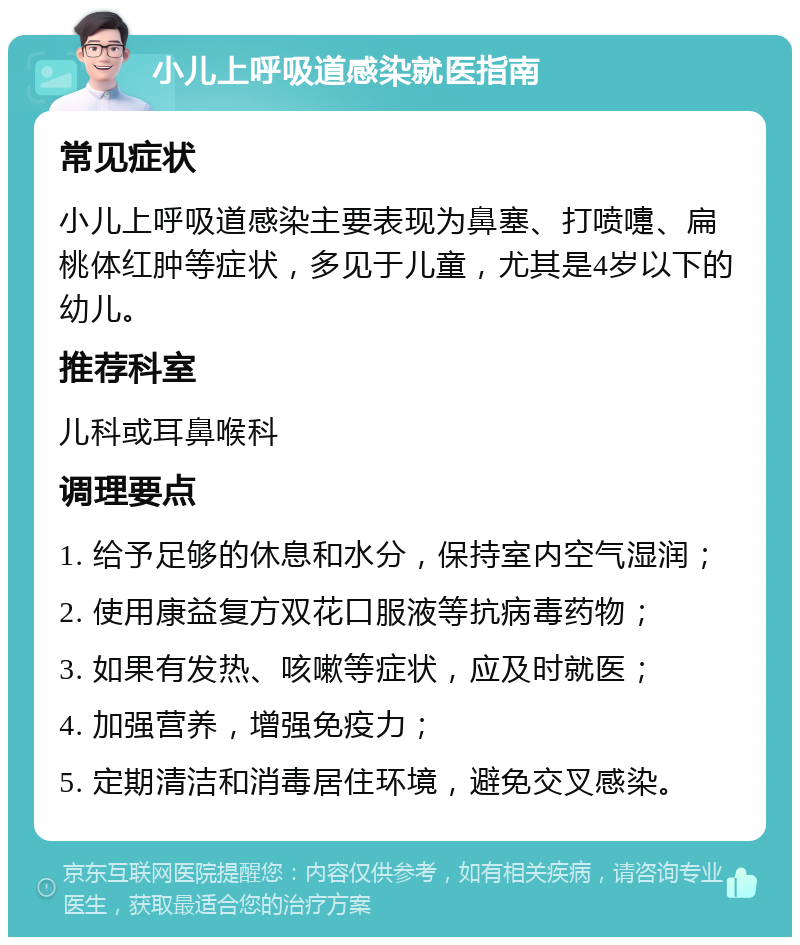 小儿上呼吸道感染就医指南

常见症状

小儿上呼吸道感染主要表现为鼻塞、打喷嚏、扁桃体红肿等症状，多见于儿童，尤其是4岁以下的幼儿。

推荐科室

儿科或耳鼻喉科

调理要点

1. 给予足够的休息和水分，保持室内空气湿润；

2. 使用康益复方双花口服液等抗病毒药物；

3. 如果有发热、咳嗽等症状，应及时就医；

4. 加强营养，增强免疫力；

5. 定期清洁和消毒居住环境，避免交叉感染。

京东互联网医院提醒您：内容仅供参考，如有相关疾病，请咨询专业医生，获取最适合您的治疗方案